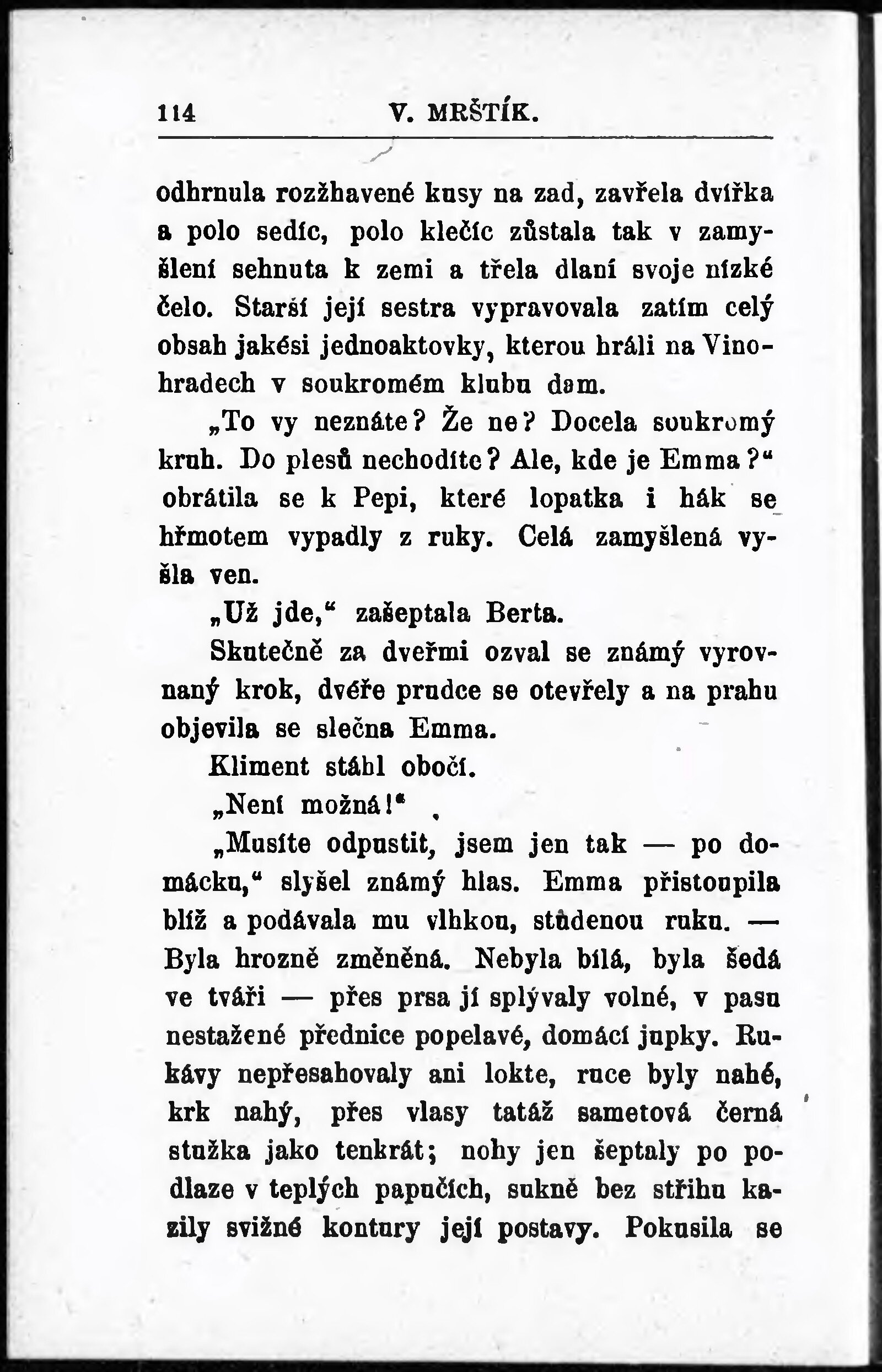 114 V. MRŠTÍK.

odhrnula rozžhavené kusy na zad, zavřela dvířka a polo sedíc, polo klečíc zůstala tak v zamyšlení sehnuta k zemi a třela dlaní svoje nízké čelo. Starší její sestra vypravovala zatím celý obsah jakési jednoaktovky, kterou hráli na Vinohradech v soukromém klubu dam.

„To vy neznáte? Že ne? Docela soukromý kruh. Do plesů nechodíte? Ale, kde je Emma?“ obrátila se k Pepi, které lopatka i hák se hřmotem vypadly z ruky. Celá zamyšlená vyšla ven.

„Už jde,“ zašeptala Berta.

Skutečně za dveřmi ozval se známý vyrovnaný krok, dvéře prudce se otevřely a na prahu objevila se slečna Emma.

Kliment stáhl obočí.

„Není možná!“

„Musíte odpustit, jsem jen tak — po domácku,“ slyšel známý hlas. Emma přistoupila blíž a podávala mu vlhkou, studenou ruku. — Byla hrozně změněná. Nebyla bílá, byla šedá ve tváři — přes prsa jí splývaly volné, v pasu nestažené přednice popelavé, domácí jupky. Rukávy nepřesahovaly ani lokte, ruce byly nahé, krk nahý, přes vlasy tatáž sametová černá stužka jako tenkrát; nohy jen šeptaly po podlaze v teplých papučích, sukně bez střihu kazily svižné kontury její postavy. Pokusila se